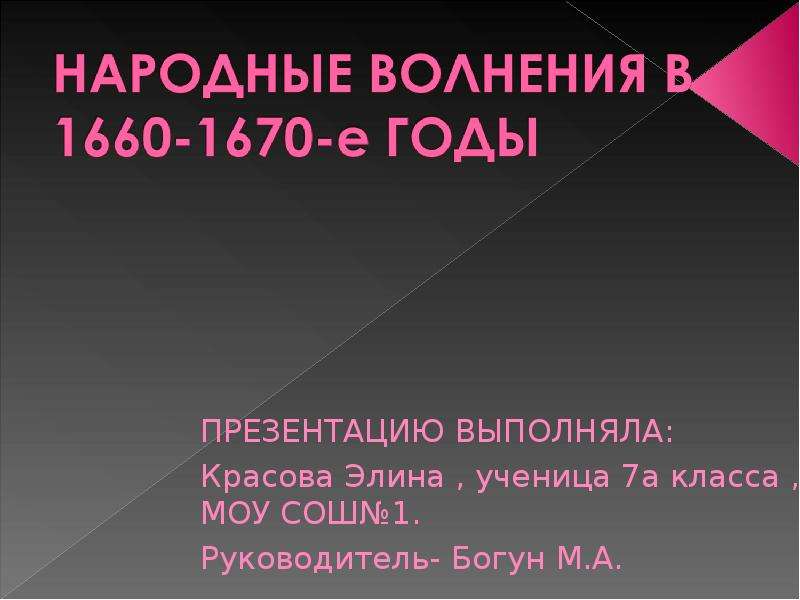 НАРОДНЫЕ ВОЛНЕНИЯ В 1660-1670-е ГОДЫ

ПРЕЗЕНТАЦИЮ ВЫПОЛНЯЛА:

Красова Элина , ученица 7а класса , МОУ СОШ№1.

Руководитель- Богун М.А.